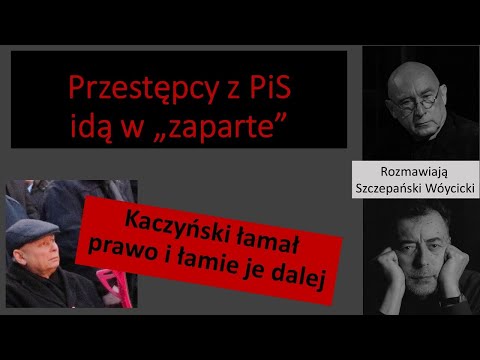 Przestępcy z PiS idą w „zaparte”

Rozmawiają
Szczepański Wóycicki

Kaczyński łamał prawo i łamie je dalej